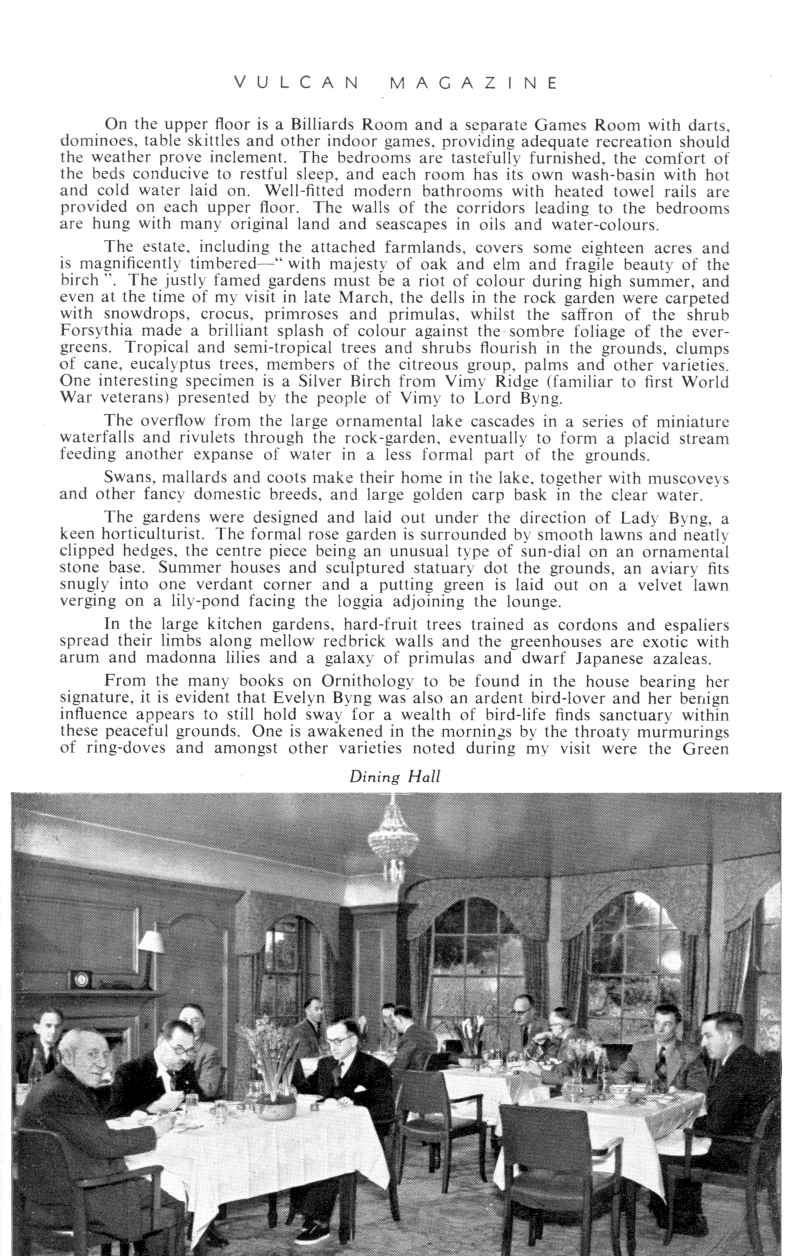 VULCAN MAGAZINE

On the upper floor is a Billiards Room and a separate Games Room with darts, dominoes, table skittles and other indoor games, providing adequate recreation should the weather prove inclement. The bedrooms are tastefully furnished, the comfort of the beds conducive to restful sleep, and each room has its own wash-basin with hot and cold water laid on. Well-fitted modern bathrooms with heated towel rails are provided on each upper floor. The walls of the corridors leading to the bedrooms are hung with many original land and seascapes in oils and water-colours.

The estate, including the attached farmlands, covers some eighteen acres and is magnificently timbered—" with majesty of oak and elm and fragile beauty of the birch ". The justly famed gardens must be a riot of colour during high summer, and even at the time of my visit in late March, the dells in the rock garden were carpeted with snowdrops, crocus, primroses and primulas, whilst the saffron of the shrub Forsythia made a brilliant splash of colour against the sombre foliage of the evergreens. Tropical and semi-tropical trees and shrubs flourish in the grounds, clumps of cane, eucalyptus trees, members of the citreous group, palms and other varieties. One interesting specimen is a Silver Birch from Vimy Ridge (familiar to first World War veterans) presented by the people of Vimy to Lord Byng.

The overflow from the large ornamental lake cascades in a series of miniature waterfalls and rivulets through the rock-garden, eventually to form a placid stream feeding another expanse of water in a less formal part of the grounds.

Swans, mallards and coots make their home in the lake, together with muscoveys and other fancy domestic breeds, and large golden carp bask in the clear water.

The gardens were designed and laid out under the direction of Lady Byng, a keen horticulturist. The formal rose garden is surrounded by smooth lawns and neatly clipped hedges, the centre piece being an unusual type of sun-dial on an ornamental stone base. Summer houses and sculptured statuary dot the grounds, an aviary fits snugly into one verdant corner and a putting green is laid out on a velvet lawn verging on a lily-pond facing the loggia adjoining the lounge.

In the large kitchen gardens, hard-fruit trees trained as cordons and espaliers spread their limbs along mellow redbrick walls and the greenhouses are exotic with arum and madonna lilies and a galaxy of primulas and dwarf Japanese azaleas.

From the many books on Ornithology to be found in the house bearing her signature, it is evident that Evelyn Byng was also an ardent bird-lover and her benign influence appears to still hold sway for a wealth of bird-life finds sanctuary within these peaceful grounds. One is awakened in the mornings by the throaty murmurings of ring-doves and amongst other varieties noted during my visit were the Green

Dining Hall